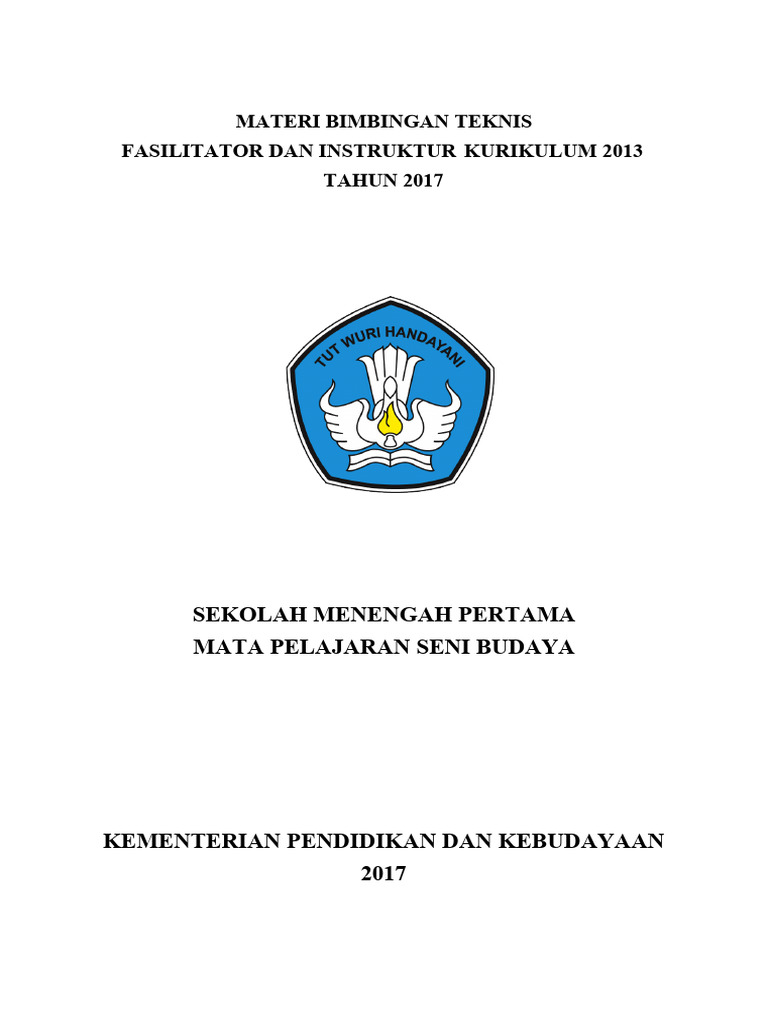 MATERI BIMBINGAN TEKNIS
FASILITATOR DAN INSTRUKTUR KURIKULUM 2013
TAHUN 2017

TUT WURI HANDAYANI

SEKOLAH MENENGAH PERTAMA
MATA PELAJARAN SENI BUDAYA

KEMENTERIAN PENDIDIKAN DAN KEBUDAYAAN
2017